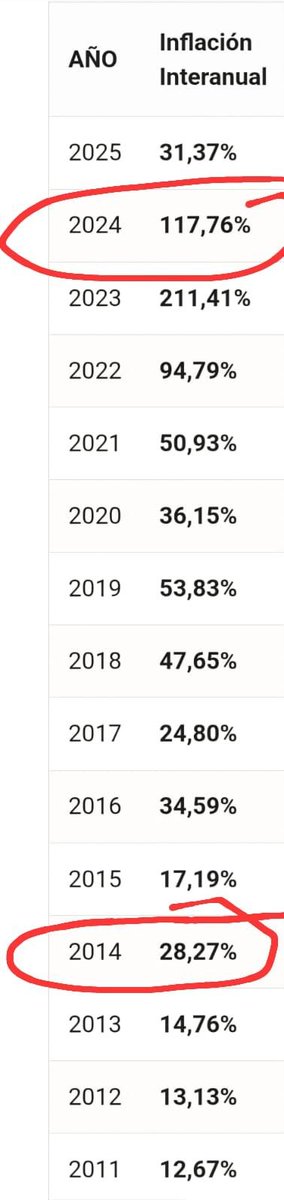 | AÑO | Inflación Interanual |
|---|---|
| 2025 | 31,37% |
| 2024 | 117,76% |
| 2023 | 211,41% |
| 2022 | 94,79% |
| 2021 | 50,93% |
| 2020 | 36,15% |
| 2019 | 53,83% |
| 2018 | 47,65% |
| 2017 | 24,80% |
| 2016 | 34,59% |
| 2015 | 17,19% |
| 2014 | 28,27% |
| 2013 | 14,76% |
| 2012 | 13,13% |
| 2011 | 12,67% |